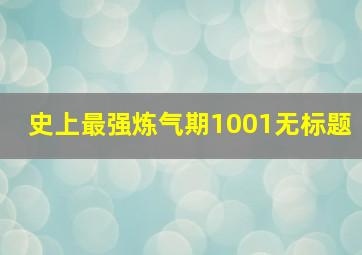 史上最强炼气期1001无标题